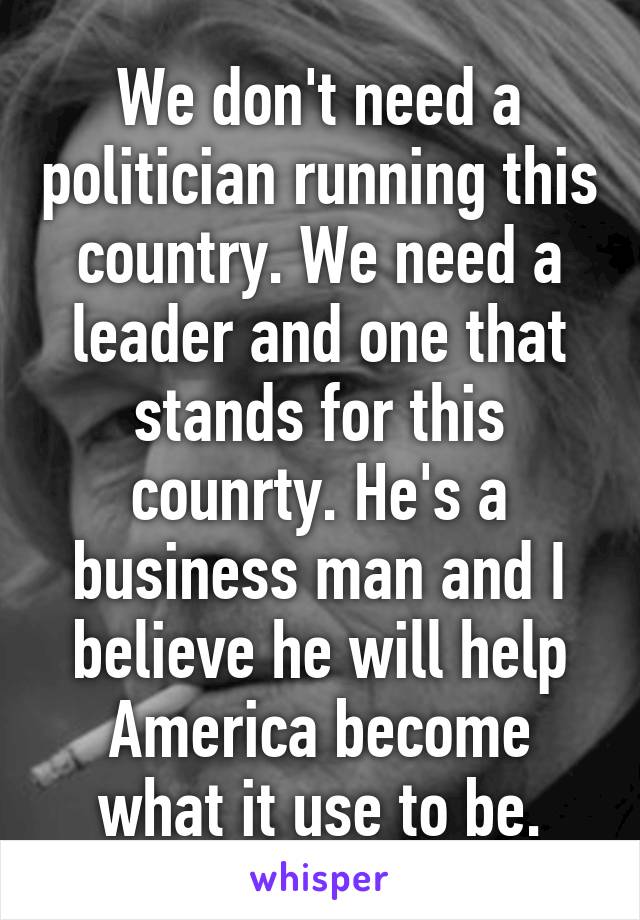 We don't need a politician running this country. We need a leader and one that stands for this counrty. He's a business man and I believe he will help America become what it use to be.

whisper